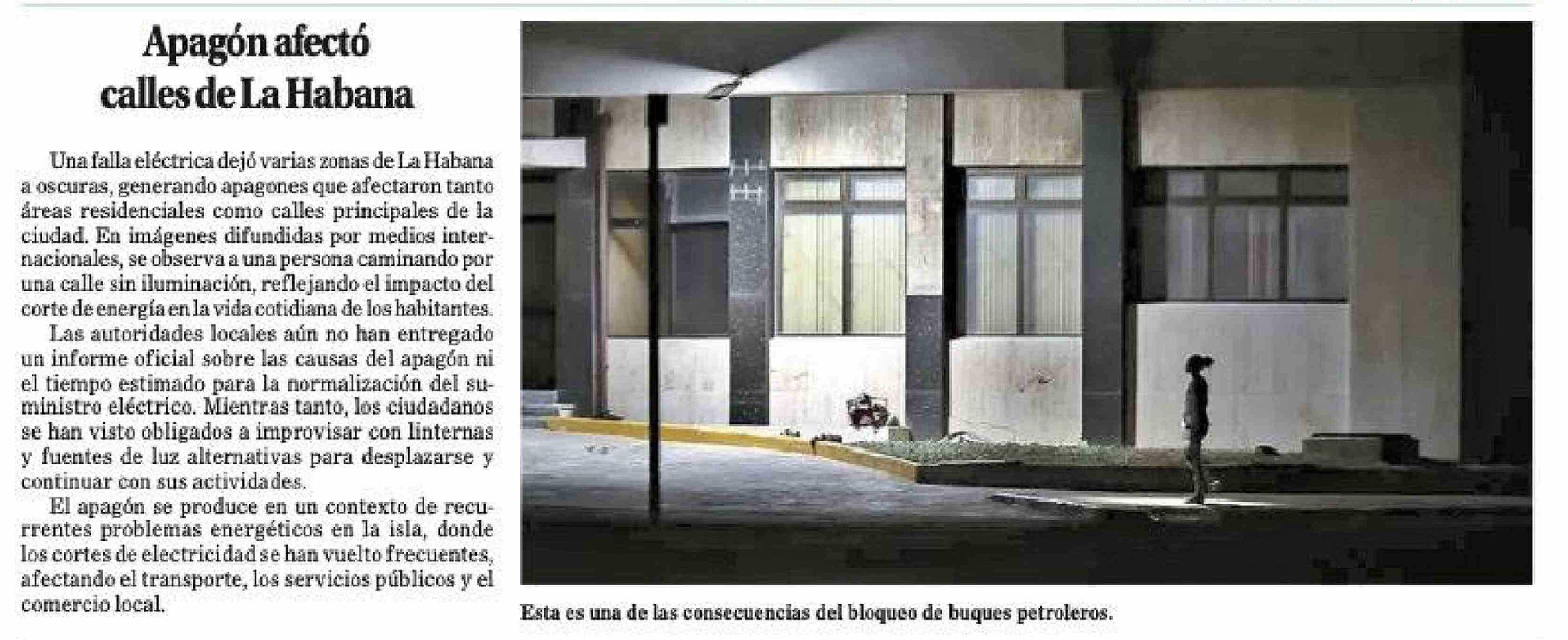 Apagón afectó calles de La Habana

Una falla eléctrica dejó varias zonas de La Habana a oscuras, generando apagones que afectaron tanto áreas residenciales como calles principales de la ciudad. En imágenes difundidas por medios internacionales, se observa a una persona caminando por una calle sin iluminación, reflejando el impacto del corte de energía en la vida cotidiana de los habitantes.

Las autoridades locales aún no han entregado un informe oficial sobre las causas del apagón ni el tiempo estimado para la normalización del suministro eléctrico. Mientras tanto, los ciudadanos se han visto obligados a improvisar con linternas y fuentes de luz alternativas para desplazarse y continuar con sus actividades.

El apagón se produce en un contexto de recurrentes problemas energéticos en la isla, donde los cortes de electricidad se han vuelto frecuentes, afectando el transporte, los servicios públicos y el comercio local.

Esta es una de las consecuencias del bloqueo de buques petroleros.